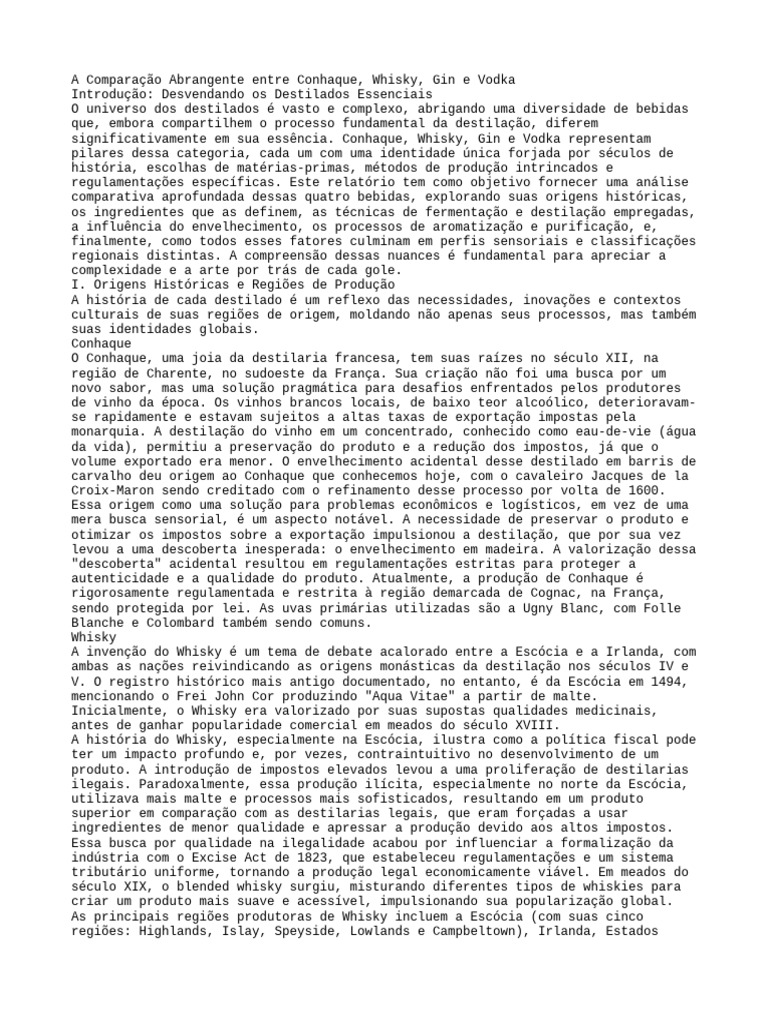 A Comparação Abrangente entre Conhaque, Whisky, Gin e Vodka
Introdução: Desvendando os Destilados Essenciais
O universo dos destilados é vasto e complexo, abrigando uma diversidade de bebidas que, embora compartilhem o processo fundamental da destilação, diferem significativamente em sua essência. Conhaque, Whisky, Gin e Vodka representam pilares dessa categoria, cada um com uma identidade única forjada por séculos de história, escolhas de matérias-primas, métodos de produção intrincados e regulamentações específicas. Este relatório tem como objetivo fornecer uma análise comparativa aprofundada dessas quatro bebidas, explorando suas origens históricas, os ingredientes que as definem, as técnicas de fermentação e destilação empregadas, a influência do envelhecimento, os processos de aromatização e purificação, e, finalmente, como todos esses fatores culminam em perfis sensoriais e classificações regionais distintas. A compreensão dessas nuances é fundamental para apreciar a complexidade e a arte por trás de cada gole.
I. Origens Históricas e Regiões de Produção
A história de cada destilado é um reflexo das necessidades, inovações e contextos culturais de suas regiões de origem, moldando não apenas seus processos, mas também suas identidades globais.
Conhaque
O Conhaque, uma joia da destilaria francesa, tem suas raízes no século XII, na região de Charente, no sudoeste da França. Sua criação não foi uma busca por um novo sabor, mas uma solução pragmática para desafios enfrentados pelos produtores de vinho da época. Os vinhos brancos locais, de baixo teor alcoólico, deterioravam-se rapidamente e estavam sujeitos a altas taxas de exportação impostas pela monarquia. A destilação do vinho em um concentrado, conhecido como eau-de-vie (água da vida), permitiu a preservação do produto e a redução dos impostos, já que o volume exportado era menor. O envelhecimento acidental desse destilado em barris de carvalho deu origem ao Conhaque que conhecemos hoje, com o cavaleiro Jacques de la Croix-Maron sendo creditado com o refinamento desse processo por volta de 1600.
Essa origem como uma solução para problemas econômicos e logísticos, em vez de uma mera busca sensorial, é um aspecto notável. A necessidade de preservar o produto e otimizar os impostos sobre a exportação impulsionou a destilação, que por sua vez levou a uma descoberta inesperada: o envelhecimento em madeira. A valorização dessa "descoberta" acidental resultou em regulamentações estritas para proteger a autenticidade e a qualidade do produto. Atualmente, a produção de Conhaque é rigorosamente regulamentada e restrita à região demarcada de Cognac, na França, sendo protegida por lei. As uvas primárias utilizadas são a Ugny Blanc, com Folle Blanche e Colombard também sendo comuns.
Whisky
A invenção do Whisky é um tema de debate acalorado entre a Escócia e a Irlanda, com ambas as nações reivindicando as origens monásticas da destilação nos séculos IV e V. O registro histórico mais antigo documentado, no entanto, é da Escócia em 1494, mencionando o Frei John Cor produzindo "Aqua Vitae" a partir de malte.
Inicialmente, o Whisky era valorizado por suas supostas qualidades medicinais, antes de ganhar popularidade comercial em meados do século XVIII.
A história do Whisky, especialmente na Escócia, ilustra como a política fiscal pode ter um impacto profundo e, por vezes, contraintuitivo no desenvolvimento de um produto. A introdução de impostos elevados levou a uma proliferação de destilarias ilegais. Paradoxalmente, essa produção ilícita, especialmente no norte da Escócia, utilizava mais malte e processos mais sofisticados, resultando em um produto superior em comparação com as destilarias legais, que eram forçadas a usar ingredientes de menor qualidade e apressar a produção devido aos altos impostos.
Essa busca por qualidade na ilegalidade acabou por influenciar a formalização da indústria com o Excise Act de 1823, que estabeleceu regulamentações e um sistema tributário uniforme, tornando a produção legal economicamente viável. Em meados do século XIX, o blended whisky surgiu, misturando diferentes tipos de whiskies para criar um produto mais suave e acessível, impulsionando sua popularização global.
As principais regiões produtoras de Whisky incluem a Escócia (com suas cinco regiões: Highlands, Islay, Speyside, Lowlands e Campbeltown), Irlanda, Estados